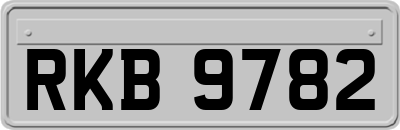 RKB 9782